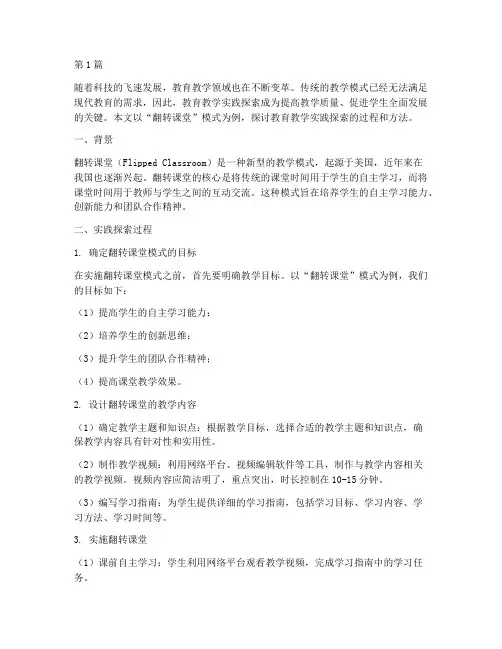 第1篇

随着科技的飞速发展，教育教学领域也在不断变革。传统的教学模式已经无法满足现代教育的需求，因此，教育教学实践探索成为提高教学质量、促进学生全面发展的关键。本文以“翻转课堂”模式为例，探讨教育教学实践探索的过程和方法。

一、背景

翻转课堂（Flipped Classroom）是一种新型的教学模式，起源于美国，近年来在我国也逐渐兴起。翻转课堂的核心是将传统的课堂时间用于学生的自主学习，而将课堂时间用于教师与学生之间的互动交流。这种模式旨在培养学生的自主学习能力、创新能力和团队合作精神。

二、实践探索过程

1. 确定翻转课堂模式的目标

在实施翻转课堂模式之前，首先要明确教学目标。以“翻转课堂”模式为例，我们的目标如下：

（1）提高学生的自主学习能力；

（2）培养学生的创新思维；

（3）提升学生的团队合作精神；

（4）提高课堂教学效果。

2. 设计翻转课堂的教学内容

（1）确定教学主题和知识点：根据教学目标，选择合适的教学主题和知识点，确保教学内容具有针对性和实用性。

（2）制作教学视频：利用网络平台、视频编辑软件等工具，制作与教学内容相关的教学视频。视频内容应简洁明了，重点突出，时长控制在10-15分钟。

（3）编写学习指南：为学生提供详细的学习指南，包括学习目标、学习内容、学习方法、学习时间等。

3. 实施翻转课堂

（1）课前自主学习：学生利用网络平台观看教学视频，完成学习指南中的学习任务。